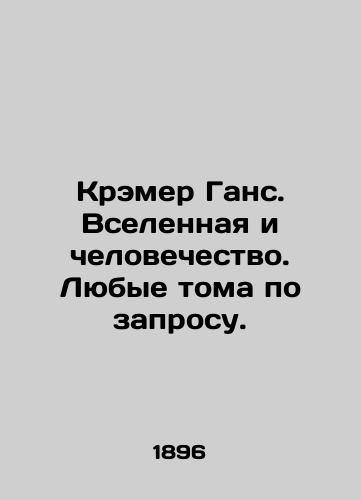 Крэмер Ганс. Вселенная и человечество. Любые тома по запросу.

1896